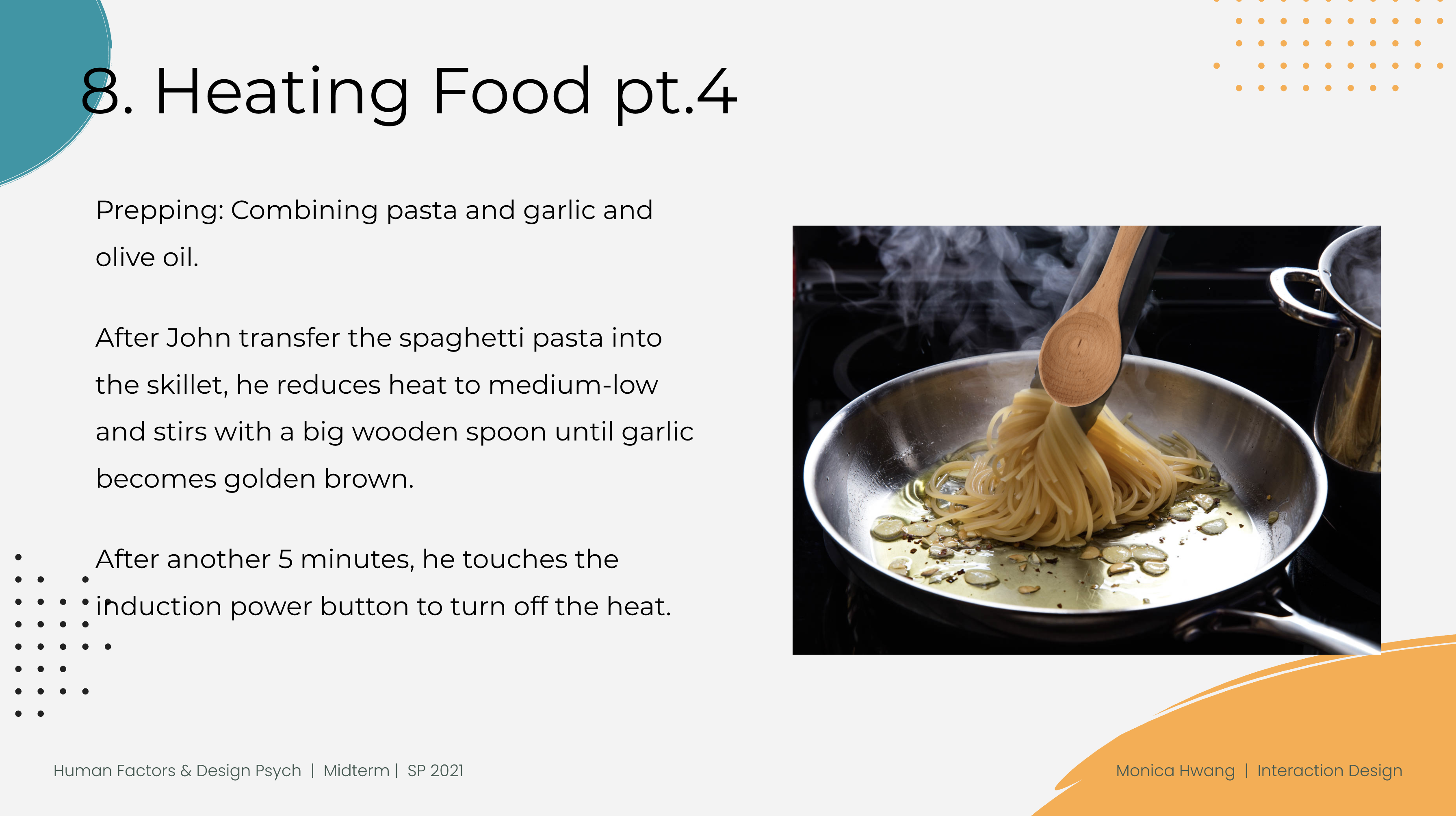 8. Heating Food pt.4

Prepping: Combining pasta and garlic and olive oil.

After John transfer the spaghetti pasta into the skillet, he reduces heat to medium-low and stirs with a big wooden spoon until garlic becomes golden brown.

After another 5 minutes, he touches the induction power button to turn off the heat.

Human Factors & Design Psych | Midterm | SP 2021

Monica Hwang | Interaction Design